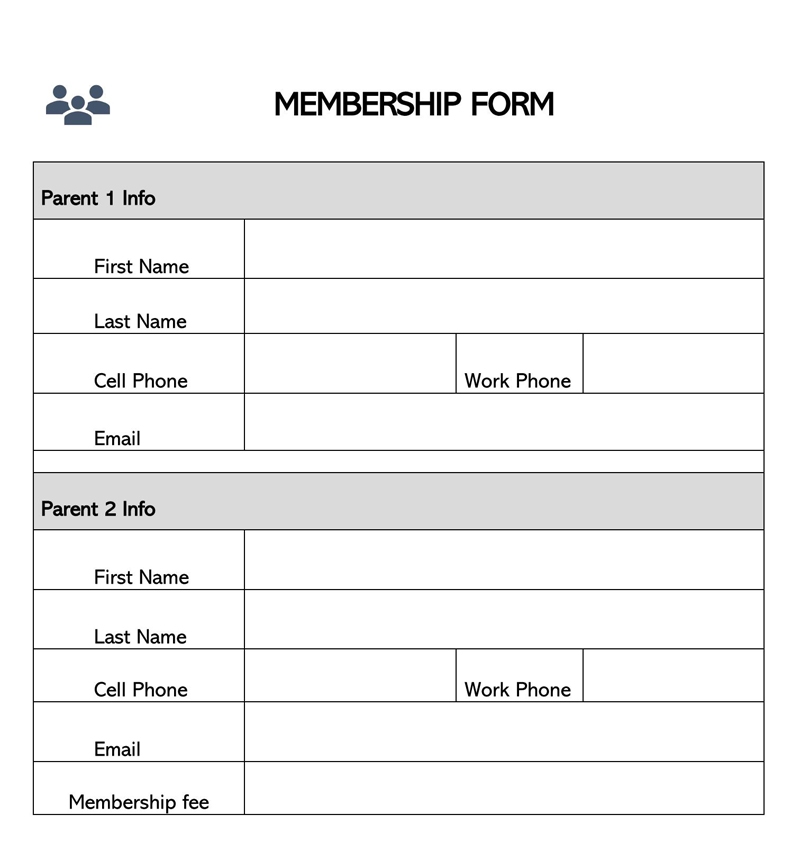 MEMBERSHIP FORM

| Parent 1 Info | | | |
|---|---|---|---|
| First Name | | | |
| Last Name | | | |
| Cell Phone | | Work Phone | |
| Email | | | |
| | | | |
| Parent 2 Info | | | |
| First Name | | | |
| Last Name | | | |
| Cell Phone | | Work Phone | |
| Email | | | |
| Membership fee | | | |